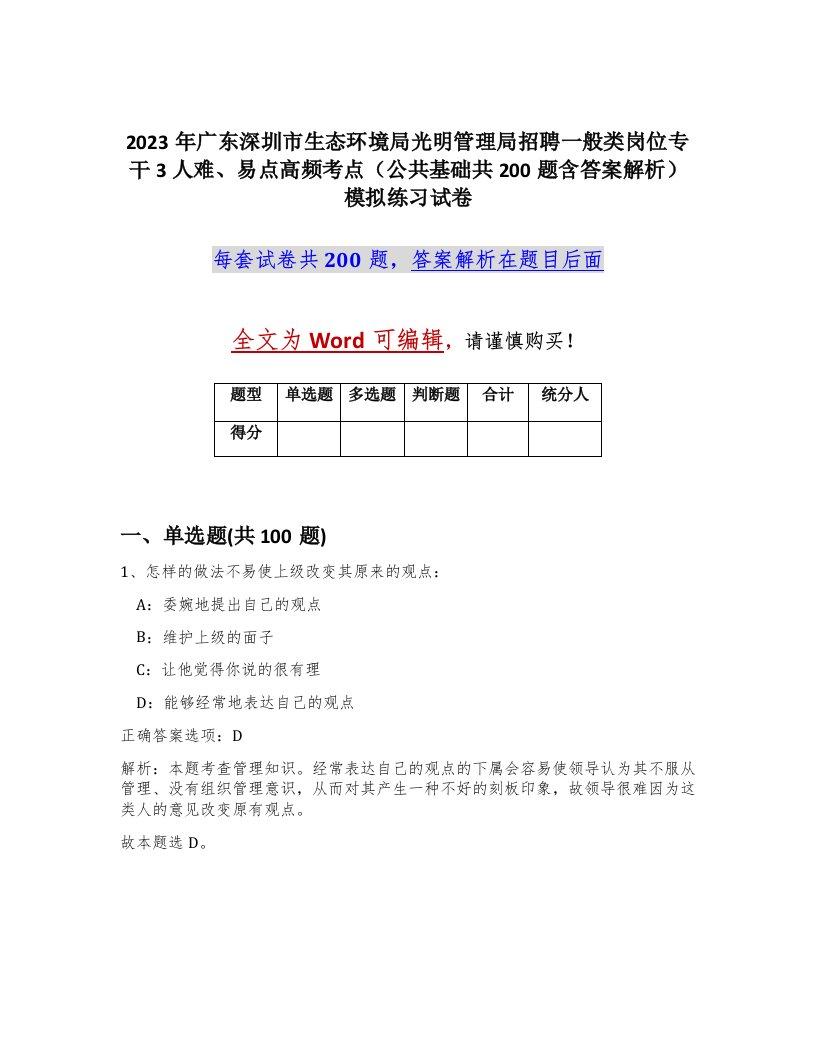 2023 年广东深圳市生态环境局光明管理局招聘一般类岗位专干 3 人难、易点高频考点（公共基础共 200 题含答案解析）模拟练习试卷

每套试卷共 200 题，答案解析在题目后面

全文为 Word 可编辑，请谨慎购买！

| 题型 | 单选题 | 多选题 | 判断题 | 合计 | 统分人 |
|---|---|---|---|---|---|
| 得分 | | | | | |

一、单选题(共 100 题)

1、怎样的做法不易使上级改变其原来的观点：

A：委婉地提出自己的观点

B：维护上级的面子

C：让他觉得你说的很有理

D：能够经常地表达自己的观点

正确答案选项：D

解析：本题考查管理知识。经常表达自己的观点的下属会容易使领导认为其不服从管理、没有组织管理意识，从而对其产生一种不好的刻板印象，故领导很难因为这类人的意见改变原有观点。

故本题选 D。